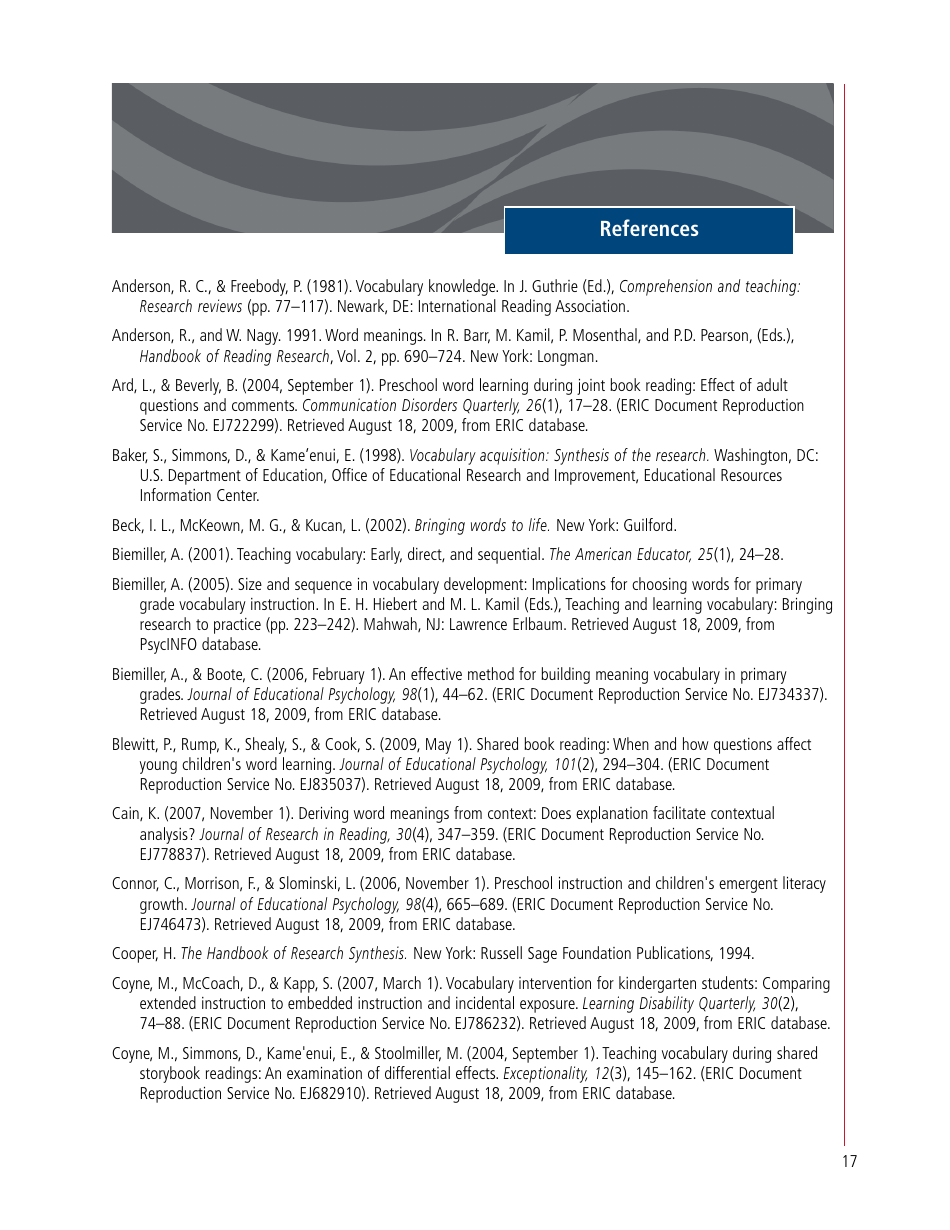 References

Anderson, R. C., & Freebody, P. (1981). Vocabulary knowledge. In J. Guthrie (Ed.), Comprehension and teaching: Research reviews (pp. 77–117). Newark, DE: International Reading Association.

Anderson, R., and W. Nagy. 1991. Word meanings. In R. Barr, M. Kamil, P. Mosenthal, and P.D. Pearson, (Eds.), Handbook of Reading Research, Vol. 2, pp. 690–724. New York: Longman.

Ard, L., & Beverly, B. (2004, September 1). Preschool word learning during joint book reading: Effect of adult questions and comments. Communication Disorders Quarterly, 26(1), 17–28. (ERIC Document Reproduction Service No. EJ722299). Retrieved August 18, 2009, from ERIC database.

Baker, S., Simmons, D., & Kame'enui, E. (1998). Vocabulary acquisition: Synthesis of the research. Washington, DC: U.S. Department of Education, Office of Educational Research and Improvement, Educational Resources Information Center.

Beck, I. L., McKeown, M. G., & Kucan, L. (2002). Bringing words to life. New York: Guilford.

Biemiller, A. (2001). Teaching vocabulary: Early, direct, and sequential. The American Educator, 25(1), 24–28.

Biemiller, A. (2005). Size and sequence in vocabulary development: Implications for choosing words for primary grade vocabulary instruction. In E. H. Hiebert and M. L. Kamil (Eds.), Teaching and learning vocabulary: Bringing research to practice (pp. 223–242). Mahwah, NJ: Lawrence Erlbaum. Retrieved August 18, 2009, from PsycINFO database.

Biemiller, A., & Boote, C. (2006, February 1). An effective method for building meaning vocabulary in primary grades. Journal of Educational Psychology, 98(1), 44–62. (ERIC Document Reproduction Service No. EJ734337). Retrieved August 18, 2009, from ERIC database.

Blewitt, P., Rump, K., Shealy, S., & Cook, S. (2009, May 1). Shared book reading: When and how questions affect young children's word learning. Journal of Educational Psychology, 101(2), 294–304. (ERIC Document Reproduction Service No. EJ835037). Retrieved August 18, 2009, from ERIC database.

Cain, K. (2007, November 1). Deriving word meanings from context: Does explanation facilitate contextual analysis? Journal of Research in Reading, 30(4), 347–359. (ERIC Document Reproduction Service No. EJ778837). Retrieved August 18, 2009, from ERIC database.

Connor, C., Morrison, F., & Slominski, L. (2006, November 1). Preschool instruction and children's emergent literacy growth. Journal of Educational Psychology, 98(4), 665–689. (ERIC Document Reproduction Service No. EJ746473). Retrieved August 18, 2009, from ERIC database.

Cooper, H. The Handbook of Research Synthesis. New York: Russell Sage Foundation Publications, 1994.

Coyne, M., McCoach, D., & Kapp, S. (2007, March 1). Vocabulary intervention for kindergarten students: Comparing extended instruction to embedded instruction and incidental exposure. Learning Disability Quarterly, 30(2), 74–88. (ERIC Document Reproduction Service No. EJ786232). Retrieved August 18, 2009, from ERIC database.

Coyne, M., Simmons, D., Kame'enui, E., & Stoolmiller, M. (2004, September 1). Teaching vocabulary during shared storybook readings: An examination of differential effects. Exceptionality, 12(3), 145–162. (ERIC Document Reproduction Service No. EJ682910). Retrieved August 18, 2009, from ERIC database.

17